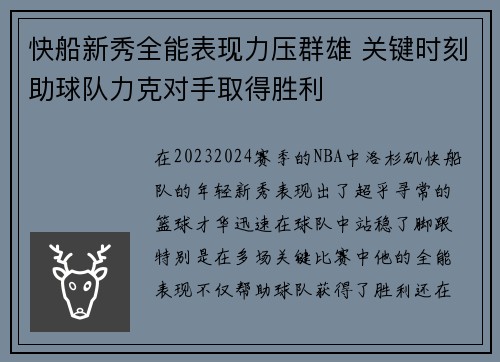 快船新秀全能表现力压群雄 关键时刻助球队力克对手取得胜利

在20232024赛季的NBA中洛杉矶快船队的年轻新秀表现出了超乎寻常的篮球才华迅速在球队中站稳了脚跟特别是在多场关键比赛中他的全能表现不仅帮助球队获得了胜利还在